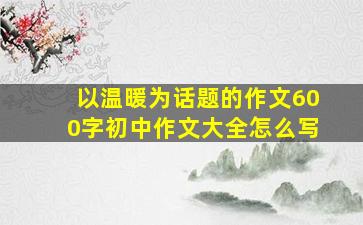 以温暖为话题的作文600字初中作文大全怎么写